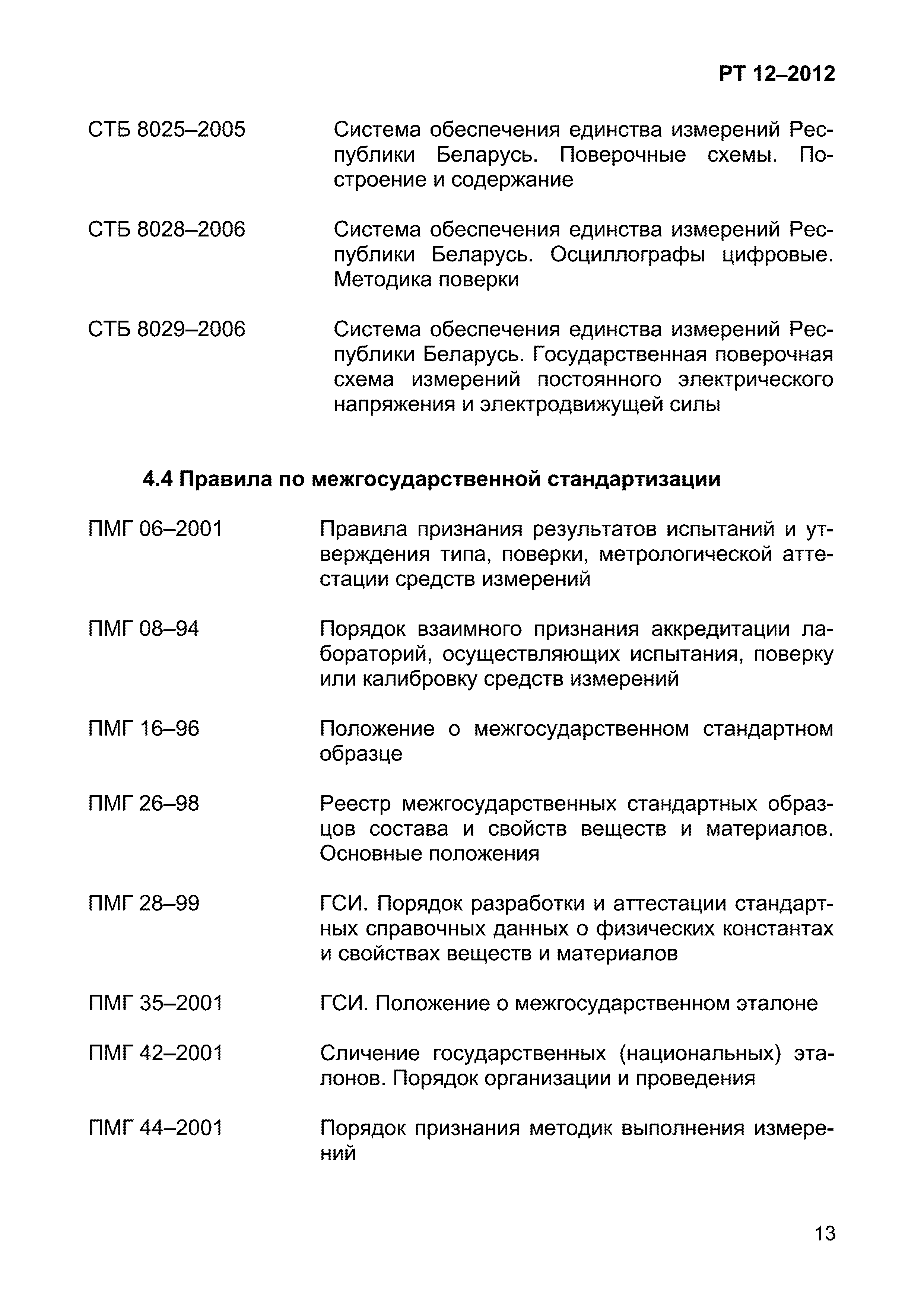 РТ 12–2012

СТБ 8025–2005 Система обеспечения единства измерений Республики Беларусь. Поверочные схемы. Построение и содержание

СТБ 8028–2006 Система обеспечения единства измерений Республики Беларусь. Осциллографы цифровые. Методика поверки

СТБ 8029–2006 Система обеспечения единства измерений Республики Беларусь. Государственная поверочная схема измерений постоянного электрического напряжения и электродвижущей силы

4.4 Правила по межгосударственной стандартизации

ПМГ 06–2001 Правила признания результатов испытаний и утверждения типа, поверки, метрологической аттестации средств измерений

ПМГ 08–94 Порядок взаимного признания аккредитации лабораторий, осуществляющих испытания, поверку или калибровку средств измерений

ПМГ 16–96 Положение о межгосударственном стандартном образце

ПМГ 26–98 Реестр межгосударственных стандартных образцов состава и свойств веществ и материалов. Основные положения

ПМГ 28–99 ГСИ. Порядок разработки и аттестации стандартных справочных данных о физических константах и свойствах веществ и материалов

ПМГ 35–2001 ГСИ. Положение о межгосударственном эталоне

ПМГ 42–2001 Сличение государственных (национальных) эталонов. Порядок организации и проведения

ПМГ 44–2001 Порядок признания методик выполнения измерений

13